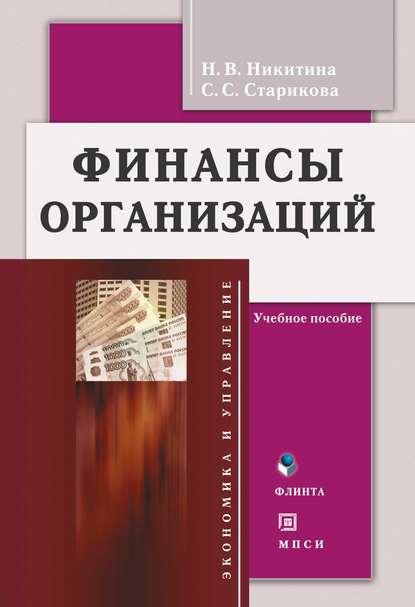 Н. В. Никитина
С. С. Старикова

ФИНАНСЫ
ОРГАНИЗАЦИЙ

ЭКОНОМИКА И УПРАВЛЕНИЕ

Учебное пособие

ФЛИНТА

МПСИ